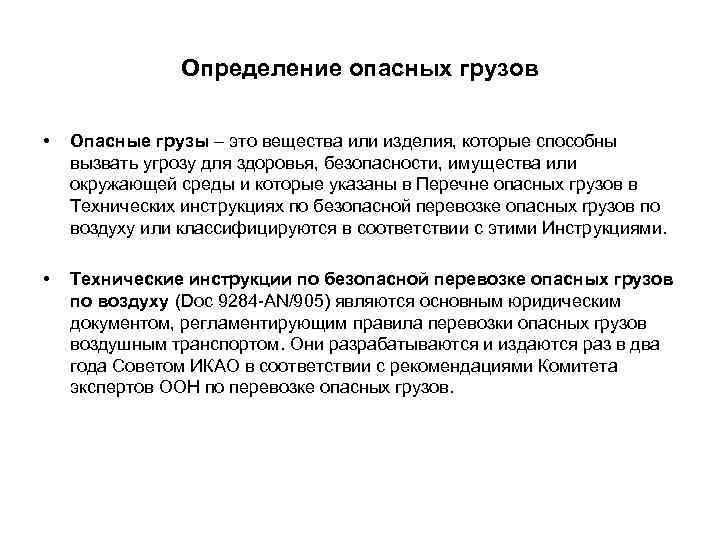 Определение опасных грузов

• Опасные грузы – это вещества или изделия, которые способны вызвать угрозу для здоровья, безопасности, имущества или окружающей среды и которые указаны в Перечне опасных грузов в Технических инструкциях по безопасной перевозке опасных грузов по воздуху или классифицируются в соответствии с этими Инструкциями.

• Технические инструкции по безопасной перевозке опасных грузов по воздуху (Doc 9284-AN/905) являются основным юридическим документом, регламентирующим правила перевозки опасных грузов воздушным транспортом. Они разрабатываются и издаются раз в два года Советом ИКАО в соответствии с рекомендациями Комитета экспертов ООН по перевозке опасных грузов.